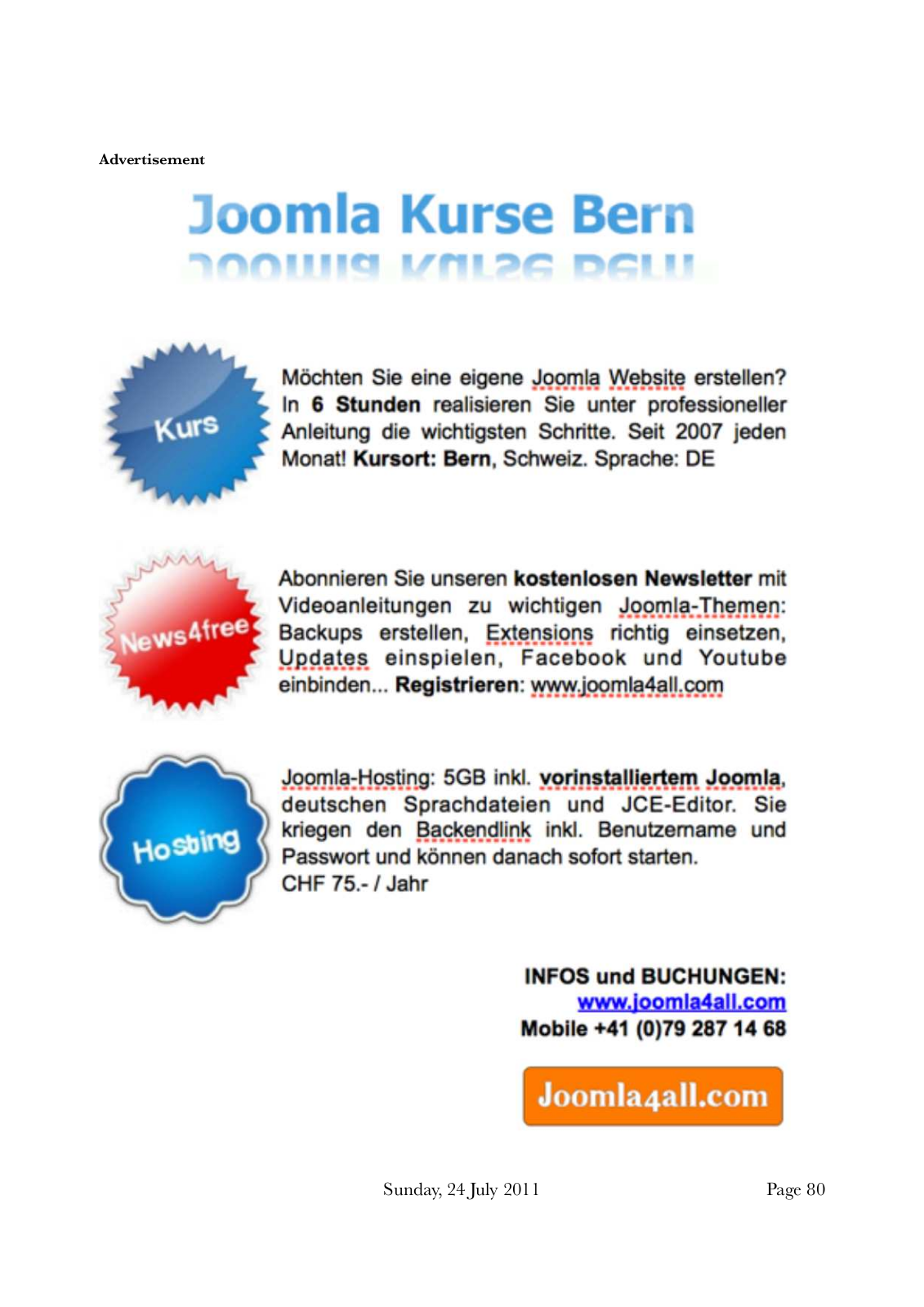 Advertisement

Joomla Kurse Bern

Kurs

Möchten Sie eine eigene Joomla Website erstellen? In 6 Stunden realisieren Sie unter professioneller Anleitung die wichtigsten Schritte. Seit 2007 jeden Monat! Kursort: Bern, Schweiz. Sprache: DE

News4free

Abonnieren Sie unseren kostenlosen Newsletter mit Videoanleitungen zu wichtigen Joomla-Themen: Backups erstellen, Extensions richtig einsetzen, Updates einspielen, Facebook und Youtube einbinden... Registrieren: www.joomla4all.com

Hosting

Joomla-Hosting: 5GB inkl. vorinstalliertem Joomla, deutschen Sprachdateien und JCE-Editor. Sie kriegen den Backendlink inkl. Benutzername und Passwort und können danach sofort starten.
CHF 75.- / Jahr

INFOS und BUCHUNGEN:
www.joomla4all.com
Mobile +41 (0)79 287 14 68

Joomla4all.com

Sunday, 24 July 2011

Page 80